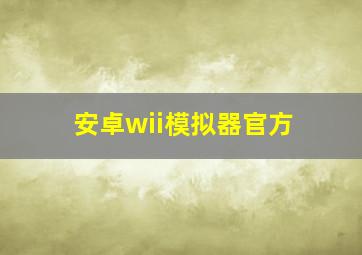 安卓wii模拟器官方